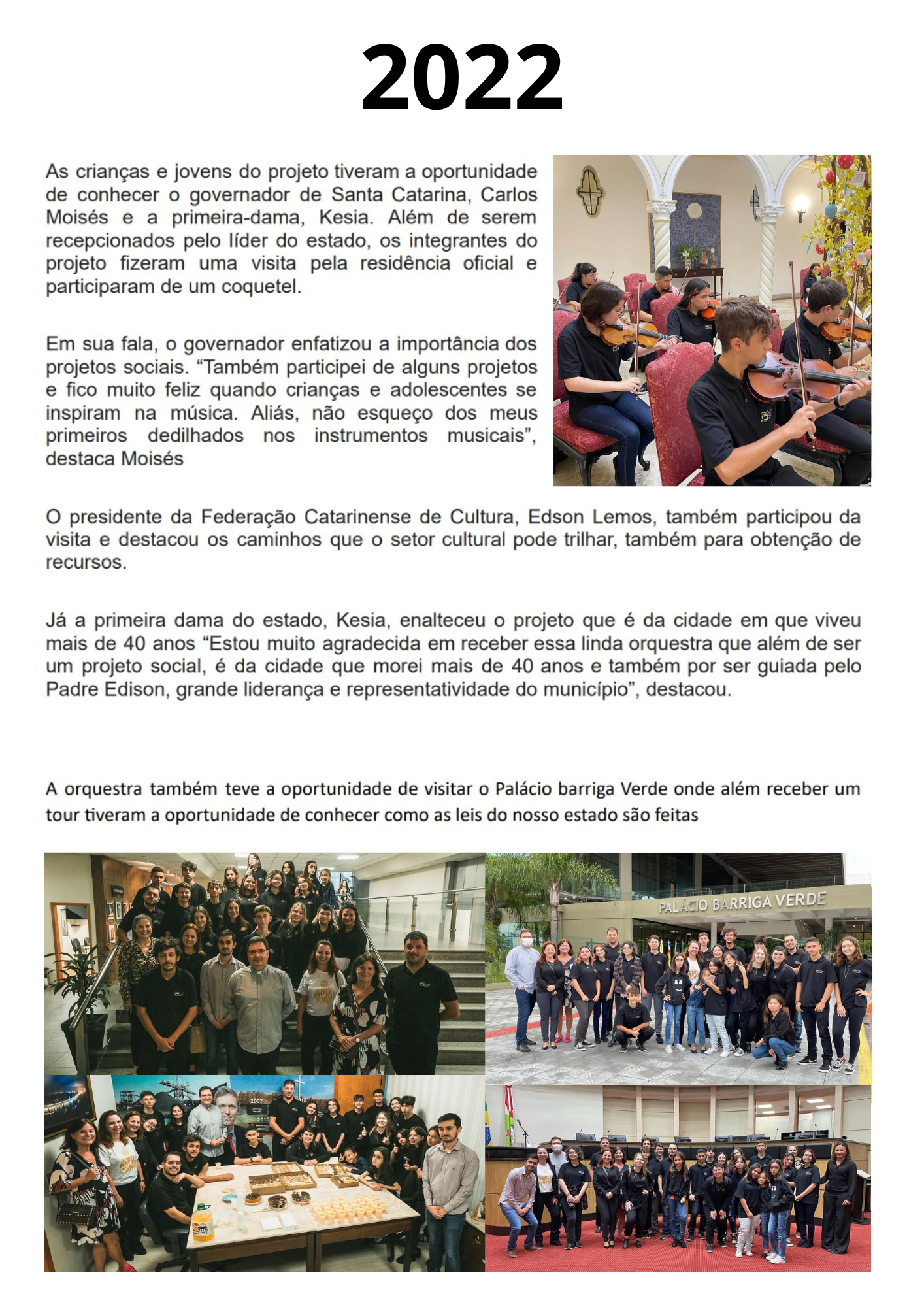 2022

As crianças e jovens do projeto tiveram a oportunidade de conhecer o governador de Santa Catarina, Carlos Moisés e a primeira-dama, Kesia. Além de serem recepcionados pelo líder do estado, os integrantes do projeto fizeram uma visita pela residência oficial e participaram de um coquetel.

Em sua fala, o governador enfatizou a importância dos projetos sociais. “Também participei de alguns projetos e fico muito feliz quando crianças e adolescentes se inspiram na música. Aliás, não esqueço dos meus primeiros dedilhados nos instrumentos musicais”, destaca Moisés

O presidente da Federação Catarinense de Cultura, Edson Lemos, também participou da visita e destacou os caminhos que o setor cultural pode trilhar, também para obtenção de recursos.

Já a primeira dama do estado, Kesia, enalteceu o projeto que é da cidade em que viveu mais de 40 anos “Estou muito agradecida em receber essa linda orquestra que além de ser um projeto social, é da cidade que morei mais de 40 anos e também por ser guiada pelo Padre Edison, grande liderança e representatividade do município”, destacou.

A orquestra também teve a oportunidade de visitar o Palácio barriga Verde onde além receber um tour tiveram a oportunidade de conhecer como as leis do nosso estado são feitas

PALÁCIO BARRIGA VERDE

2007

2016